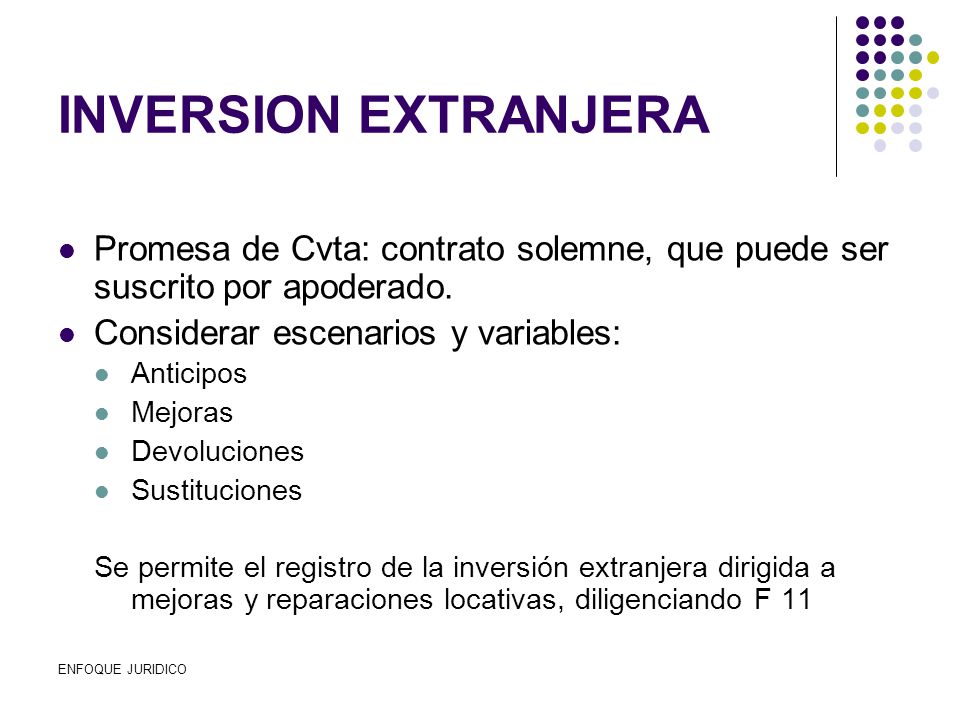 INVERSION EXTRANJERA

- Promesa de Cvta: contrato solemne, que puede ser suscrito por apoderado.
- Considerar escenarios y variables:
  - Anticipos
  - Mejoras
  - Devoluciones
  - Sustituciones

Se permite el registro de la inversión extranjera dirigida a mejoras y reparaciones locativas, diligenciando F 11

ENFOQUE JURIDICO